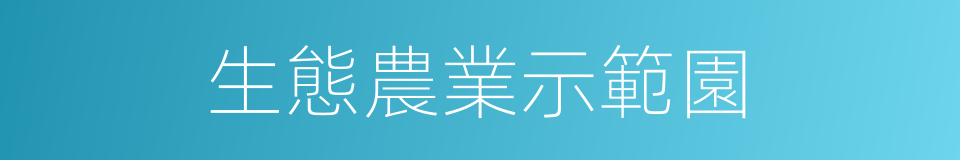 生態農業示範園